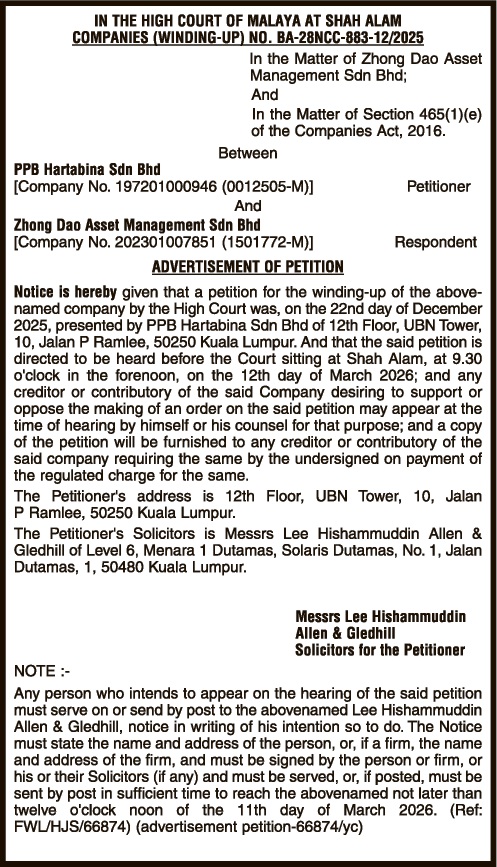 IN THE HIGH COURT OF MALAYA AT SHAH ALAM
COMPANIES (WINDING-UP) NO. BA-28NCC-883-12/2025

In the Matter of Zhong Dao Asset Management Sdn Bhd;
And
In the Matter of Section 465(1)(e) of the Companies Act, 2016.

Between

PPB Hartabina Sdn Bhd
[Company No. 197201000946 (0012505-M)] Petitioner

And

Zhong Dao Asset Management Sdn Bhd
[Company No. 202301007851 (1501772-M)] Respondent

ADVERTISEMENT OF PETITION

Notice is hereby given that a petition for the winding-up of the above-named company by the High Court was, on the 22nd day of December 2025, presented by PPB Hartabina Sdn Bhd of 12th Floor, UBN Tower, 10, Jalan P Ramlee, 50250 Kuala Lumpur. And that the said petition is directed to be heard before the Court sitting at Shah Alam, at 9.30 o'clock in the forenoon, on the 12th day of March 2026; and any creditor or contributory of the said Company desiring to support or oppose the making of an order on the said petition may appear at the time of hearing by himself or his counsel for that purpose; and a copy of the petition will be furnished to any creditor or contributory of the said company requiring the same by the undersigned on payment of the regulated charge for the same.

The Petitioner's address is 12th Floor, UBN Tower, 10, Jalan P Ramlee, 50250 Kuala Lumpur.

The Petitioner's Solicitors is Messrs Lee Hishammuddin Allen & Gledhill of Level 6, Menara 1 Dutamas, Solaris Dutamas, No. 1, Jalan Dutamas, 1, 50480 Kuala Lumpur.

Messrs Lee Hishammuddin
Allen & Gledhill
Solicitors for the Petitioner

NOTE :-

Any person who intends to appear on the hearing of the said petition must serve on or send by post to the abovenamed Lee Hishammuddin Allen & Gledhill, notice in writing of his intention so to do. The Notice must state the name and address of the person, or, if a firm, the name and address of the firm, and must be signed by the person or firm, or his or their Solicitors (if any) and must be served, or, if posted, must be sent by post in sufficient time to reach the abovenamed not later than twelve o'clock noon of the 11th day of March 2026. (Ref: FWL/HJS/66874) (advertisement petition-66874/yc)